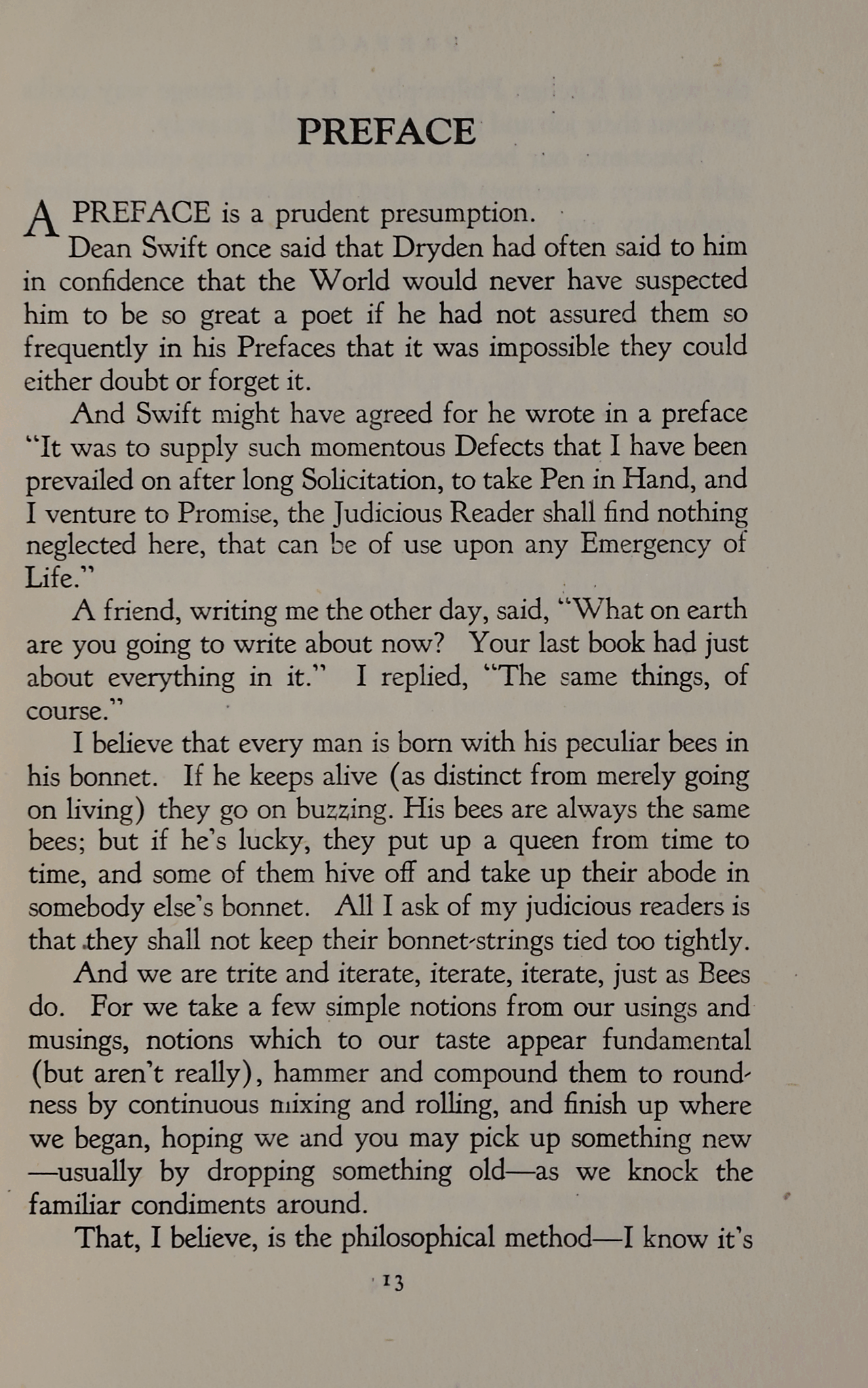 PREFACE

A PREFACE is a prudent presumption.

Dean Swift once said that Dryden had often said to him in confidence that the World would never have suspected him to be so great a poet if he had not assured them so frequently in his Prefaces that it was impossible they could either doubt or forget it.

And Swift might have agreed for he wrote in a preface "It was to supply such momentous Defects that I have been prevailed on after long Solicitation, to take Pen in Hand, and I venture to Promise, the Judicious Reader shall find nothing neglected here, that can be of use upon any Emergency of Life."

A friend, writing me the other day, said, "What on earth are you going to write about now? Your last book had just about everything in it." I replied, "The same things, of course."

I believe that every man is born with his peculiar bees in his bonnet. If he keeps alive (as distinct from merely going on living) they go on buzzing. His bees are always the same bees; but if he's lucky, they put up a queen from time to time, and some of them hive off and take up their abode in somebody else's bonnet. All I ask of my judicious readers is that they shall not keep their bonnet-strings tied too tightly.

And we are trite and iterate, iterate, iterate, just as Bees do. For we take a few simple notions from our usings and musings, notions which to our taste appear fundamental (but aren't really), hammer and compound them to roundness by continuous mixing and rolling, and finish up where we began, hoping we and you may pick up something new —usually by dropping something old—as we knock the familiar condiments around.

That, I believe, is the philosophical method—I know it's

13